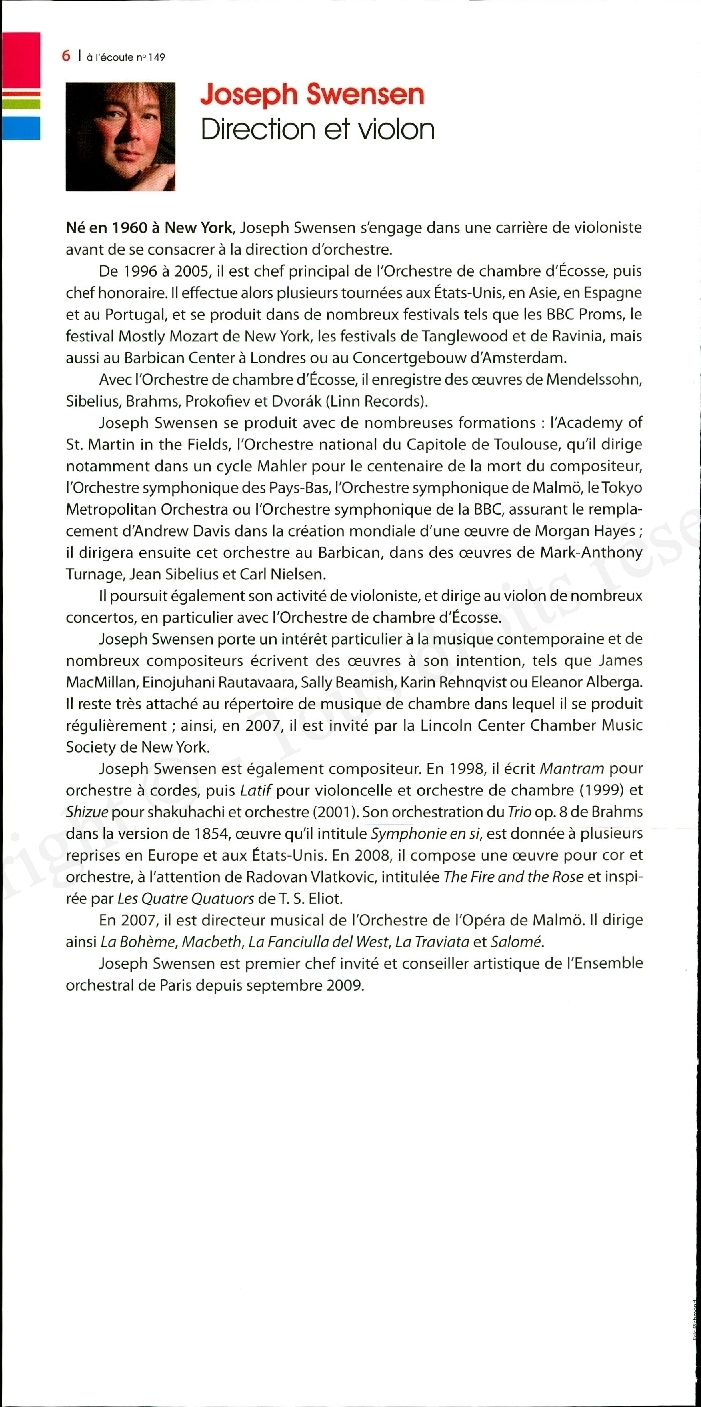 6 | à l'écoute n° 149

Joseph Swensen
Direction et violon

Né en 1960 à New York, Joseph Swensen s'engage dans une carrière de violoniste avant de se consacrer à la direction d'orchestre.

De 1996 à 2005, il est chef principal de l'Orchestre de chambre d'Écosse, puis chef honoraire. Il effectue alors plusieurs tournées aux États-Unis, en Asie, en Espagne et au Portugal, et se produit dans de nombreux festivals tels que les BBC Proms, le festival Mostly Mozart de New York, les festivals de Tanglewood et de Ravinia, mais aussi au Barbican Center à Londres ou au Concertgebouw d'Amsterdam.

Avec l'Orchestre de chambre d'Écosse, il enregistre des œuvres de Mendelssohn, Sibelius, Brahms, Prokofiev et Dvorák (Linn Records).

Joseph Swensen se produit avec de nombreuses formations : l'Academy of St. Martin in the Fields, l'Orchestre national du Capitole de Toulouse, qu'il dirige notamment dans un cycle Mahler pour le centenaire de la mort du compositeur, l'Orchestre symphonique des Pays-Bas, l'Orchestre symphonique de Malmö, le Tokyo Metropolitan Orchestra ou l'Orchestre symphonique de la BBC, assurant le remplacement d'Andrew Davis dans la création mondiale d'une œuvre de Morgan Hayes ; il dirigera ensuite cet orchestre au Barbican, dans des œuvres de Mark-Anthony Turnage, Jean Sibelius et Carl Nielsen.

Il poursuit également son activité de violoniste, et dirige au violon de nombreux concertos, en particulier avec l'Orchestre de chambre d'Écosse.

Joseph Swensen porte un intérêt particulier à la musique contemporaine et de nombreux compositeurs écrivent des œuvres à son intention, tels que James MacMillan, Einojuhani Rautavaara, Sally Beamish, Karin Rehnqvist ou Eleanor Alberga. Il reste très attaché au répertoire de musique de chambre dans lequel il se produit régulièrement ; ainsi, en 2007, il est invité par la Lincoln Center Chamber Music Society de New York.

Joseph Swensen est également compositeur. En 1998, il écrit Mantram pour orchestre à cordes, puis Latif pour violoncelle et orchestre de chambre (1999) et Shizue pour shakuhachi et orchestre (2001). Son orchestration du Trio op. 8 de Brahms dans la version de 1854, œuvre qu'il intitule Symphonie en si, est donnée à plusieurs reprises en Europe et aux États-Unis. En 2008, il compose une œuvre pour cor et orchestre, à l'attention de Radovan Vlatkovic, intitulée The Fire and the Rose et inspirée par Les Quatre Quatuors de T. S. Eliot.

En 2007, il est directeur musical de l'Orchestre de l'Opéra de Malmö. Il dirige ainsi La Bohème, Macbeth, La Fanciulla del West, La Traviata et Salomé.

Joseph Swensen est premier chef invité et conseiller artistique de l'Ensemble orchestral de Paris depuis septembre 2009.